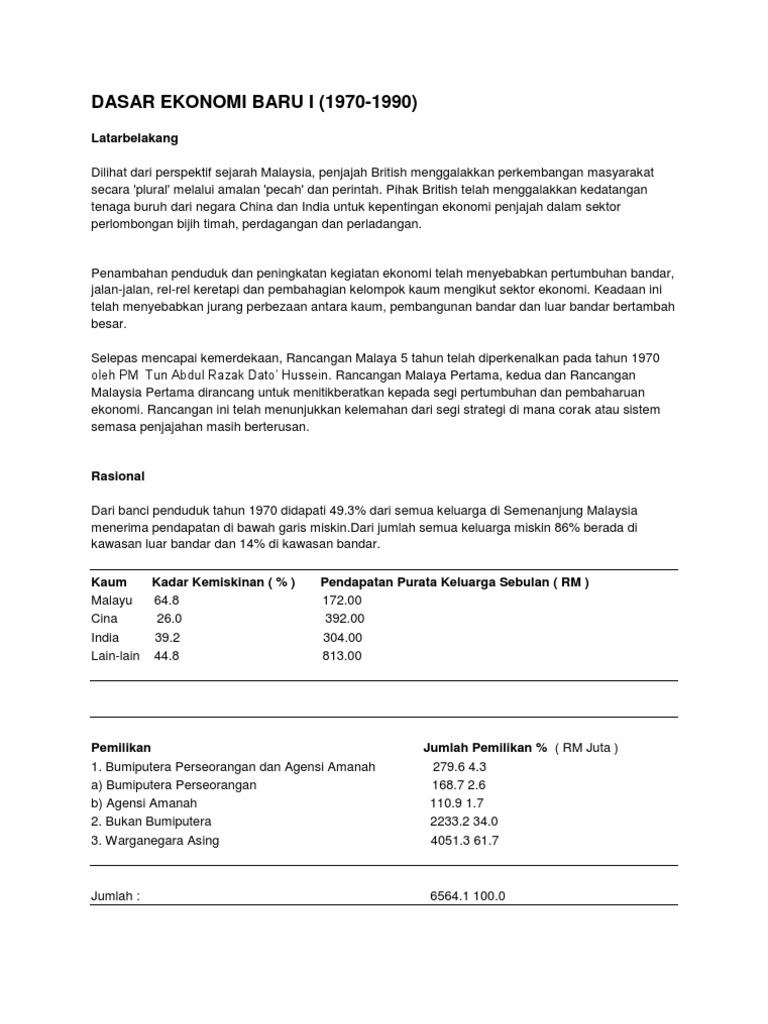 DASAR EKONOMI BARU I (1970-1990)

Latarbelakang

Dilihat dari perspektif sejarah Malaysia, penjajah British menggalakkan perkembangan masyarakat secara 'plural' melalui amalan 'pecah' dan perintah. Pihak British telah menggalakkan kedatangan tenaga buruh dari negara China dan India untuk kepentingan ekonomi penjajah dalam sektor perlombongan bijih timah, perdagangan dan perladangan.

Penambahan penduduk dan peningkatan kegiatan ekonomi telah menyebabkan pertumbuhan bandar, jalan-jalan, rel-rel keretapi dan pembahagian kelompok kaum mengikut sektor ekonomi. Keadaan ini telah menyebabkan jurang perbezaan antara kaum, pembangunan bandar dan luar bandar bertambah besar.

Selepas mencapai kemerdekaan, Rancangan Malaya 5 tahun telah diperkenalkan pada tahun 1970 oleh PM Tun Abdul Razak Dato' Hussein. Rancangan Malaya Pertama, kedua dan Rancangan Malaysia Pertama dirancang untuk menitikberatkan kepada segi pertumbuhan dan pembaharuan ekonomi. Rancangan ini telah menunjukkan kelemahan dari segi strategi di mana corak atau sistem semasa penjajahan masih berterusan.

Rasional

Dari banci penduduk tahun 1970 didapati 49.3% dari semua keluarga di Semenanjung Malaysia menerima pendapatan di bawah garis miskin.Dari jumlah semua keluarga miskin 86% berada di kawasan luar bandar dan 14% di kawasan bandar.

| Kaum | Kadar Kemiskinan ( % ) | Pendapatan Purata Keluarga Sebulan ( RM ) |
|---|---|---|
| Malayu | 64.8 | 172.00 |
| Cina | 26.0 | 392.00 |
| India | 39.2 | 304.00 |
| Lain-lain | 44.8 | 813.00 |

| Pemilikan | Jumlah Pemilikan % ( RM Juta ) |
|---|---|
| 1. Bumiputera Perseorangan dan Agensi Amanah | 279.6 4.3 |
| a) Bumiputera Perseorangan | 168.7 2.6 |
| b) Agensi Amanah | 110.9 1.7 |
| 2. Bukan Bumiputera | 2233.2 34.0 |
| 3. Warganegara Asing | 4051.3 61.7 |
| Jumlah : | 6564.1 100.0 |